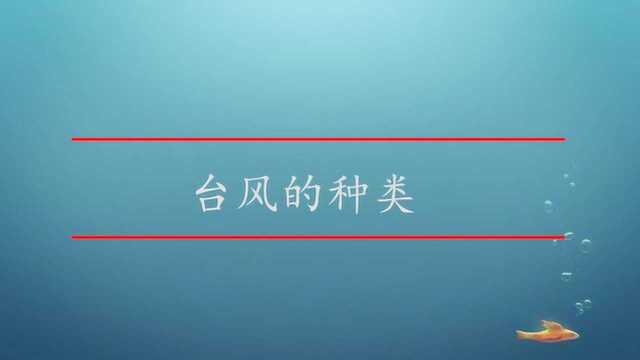 台风的种类